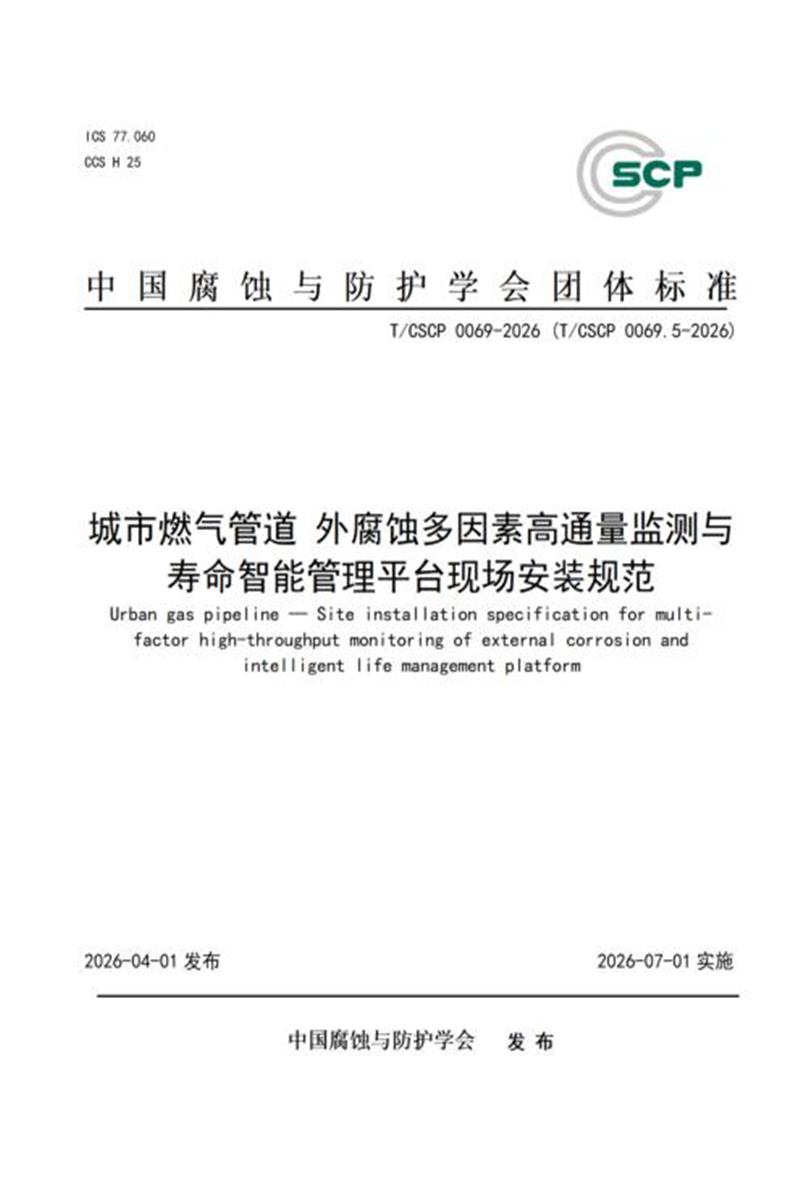 ICS 77.060
CCS H 25

SCP

中国腐蚀与防护学会团体标准

T/CSCP 0069-2026 (T/CSCP 0069.5-2026)

城市燃气管道 外腐蚀多因素高通量监测与寿命智能管理平台现场安装规范

Urban gas pipeline — Site installation specification for multi-factor high-throughput monitoring of external corrosion and intelligent life management platform

2026-04-01 发布

2026-07-01 实施

中国腐蚀与防护学会 发布